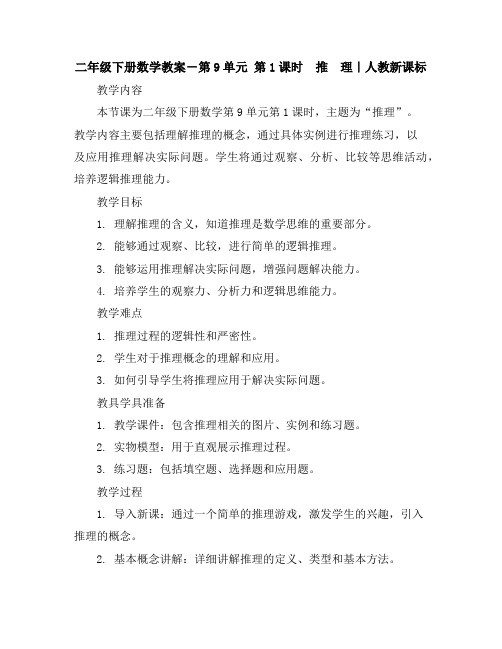 二年级下册数学教案－第 9 单元 第 1 课时　推　理丨人教新课标

教学内容

本节课为二年级下册数学第 9 单元第 1 课时，主题为“推理”。教学内容主要包括理解推理的概念，通过具体实例进行推理练习，以及应用推理解决实际问题。学生将通过观察、分析、比较等思维活动，培养逻辑推理能力。

教学目标

1. 理解推理的含义，知道推理是数学思维的重要部分。

2. 能够通过观察、比较，进行简单的逻辑推理。

3. 能够运用推理解决实际问题，增强问题解决能力。

4. 培养学生的观察力、分析力和逻辑思维能力。

教学难点

1. 推理过程的逻辑性和严密性。

2. 学生对于推理概念的理解和应用。

3. 如何引导学生将推理应用于解决实际问题。

教具学具准备

1. 教学课件：包含推理相关的图片、实例和练习题。

2. 实物模型：用于直观展示推理过程。

3. 练习题：包括填空题、选择题和应用题。

教学过程

1. 导入新课：通过一个简单的推理游戏，激发学生的兴趣，引入推理的概念。

2. 基本概念讲解：详细讲解推理的定义、类型和基本方法。